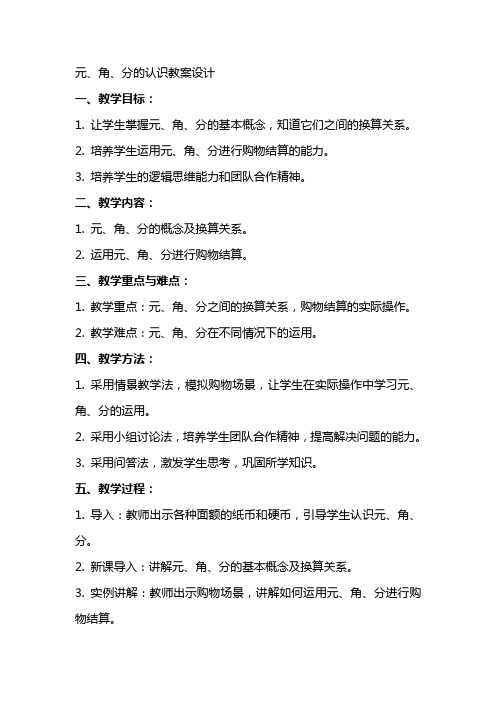 元、角、分的认识教案设计

一、教学目标：

1. 让学生掌握元、角、分的基本概念，知道它们之间的换算关系。

2. 培养学生运用元、角、分进行购物结算的能力。

3. 培养学生的逻辑思维能力和团队合作精神。

二、教学内容：

1. 元、角、分的概念及换算关系。

2. 运用元、角、分进行购物结算。

三、教学重点与难点：

1. 教学重点：元、角、分之间的换算关系，购物结算的实际操作。

2. 教学难点：元、角、分在不同情况下的运用。

四、教学方法：

1. 采用情景教学法，模拟购物场景，让学生在实际操作中学习元、角、分的运用。

2. 采用小组讨论法，培养学生团队合作精神，提高解决问题的能力。

3. 采用问答法，激发学生思考，巩固所学知识。

五、教学过程：

1. 导入：教师出示各种面额的纸币和硬币，引导学生认识元、角、分。

2. 新课导入：讲解元、角、分的基本概念及换算关系。

3. 实例讲解：教师出示购物场景，讲解如何运用元、角、分进行购物结算。